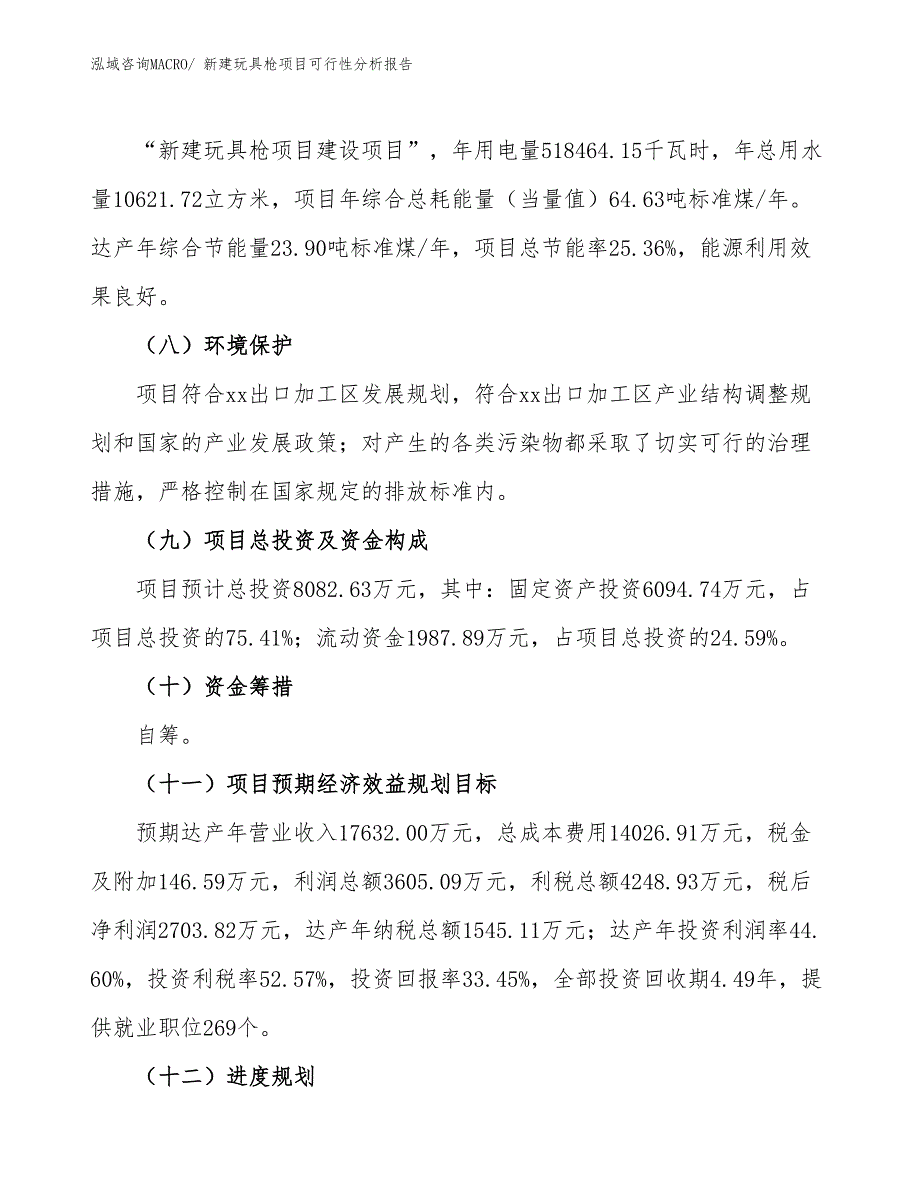 泓域咨询MACRO/ 新建玩具枪项目可行性分析报告

“新建玩具枪项目建设项目”，年用电量518464.15千瓦时，年总用水量10621.72立方米，项目年综合总耗能量（当量值）64.63吨标准煤/年。达产年综合节能量23.90吨标准煤/年，项目总节能率25.36%，能源利用效果良好。

（八）环境保护

项目符合xx出口加工区发展规划，符合xx出口加工区产业结构调整规划和国家的产业发展政策；对产生的各类污染物都采取了切实可行的治理措施，严格控制在国家规定的排放标准内。

（九）项目总投资及资金构成

项目预计总投资8082.63万元，其中：固定资产投资6094.74万元，占项目总投资的75.41%；流动资金1987.89万元，占项目总投资的24.59%。

（十）资金筹措

自筹。

（十一）项目预期经济效益规划目标

预期达产年营业收入17632.00万元，总成本费用14026.91万元，税金及附加146.59万元，利润总额3605.09万元，利税总额4248.93万元，税后净利润2703.82万元，达产年纳税总额1545.11万元；达产年投资利润率44.60%，投资利税率52.57%，投资回报率33.45%，全部投资回收期4.49年，提供就业职位269个。

（十二）进度规划